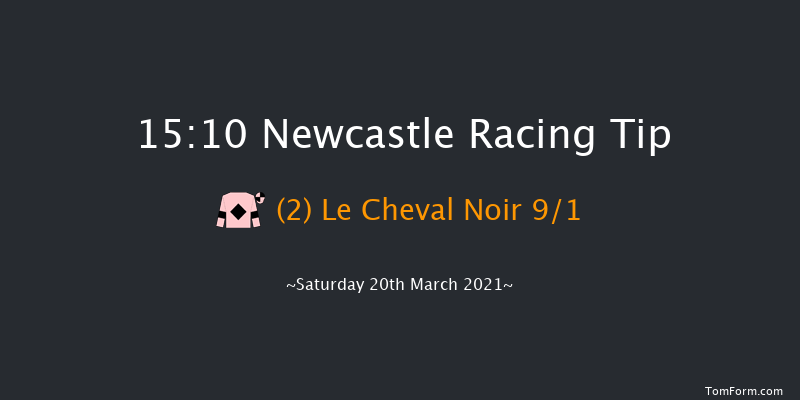 15:10 Newcastle Racing Tip

(2) Le Cheval Noir 9/1

~Saturday 20th March 2021~

TomForm.com